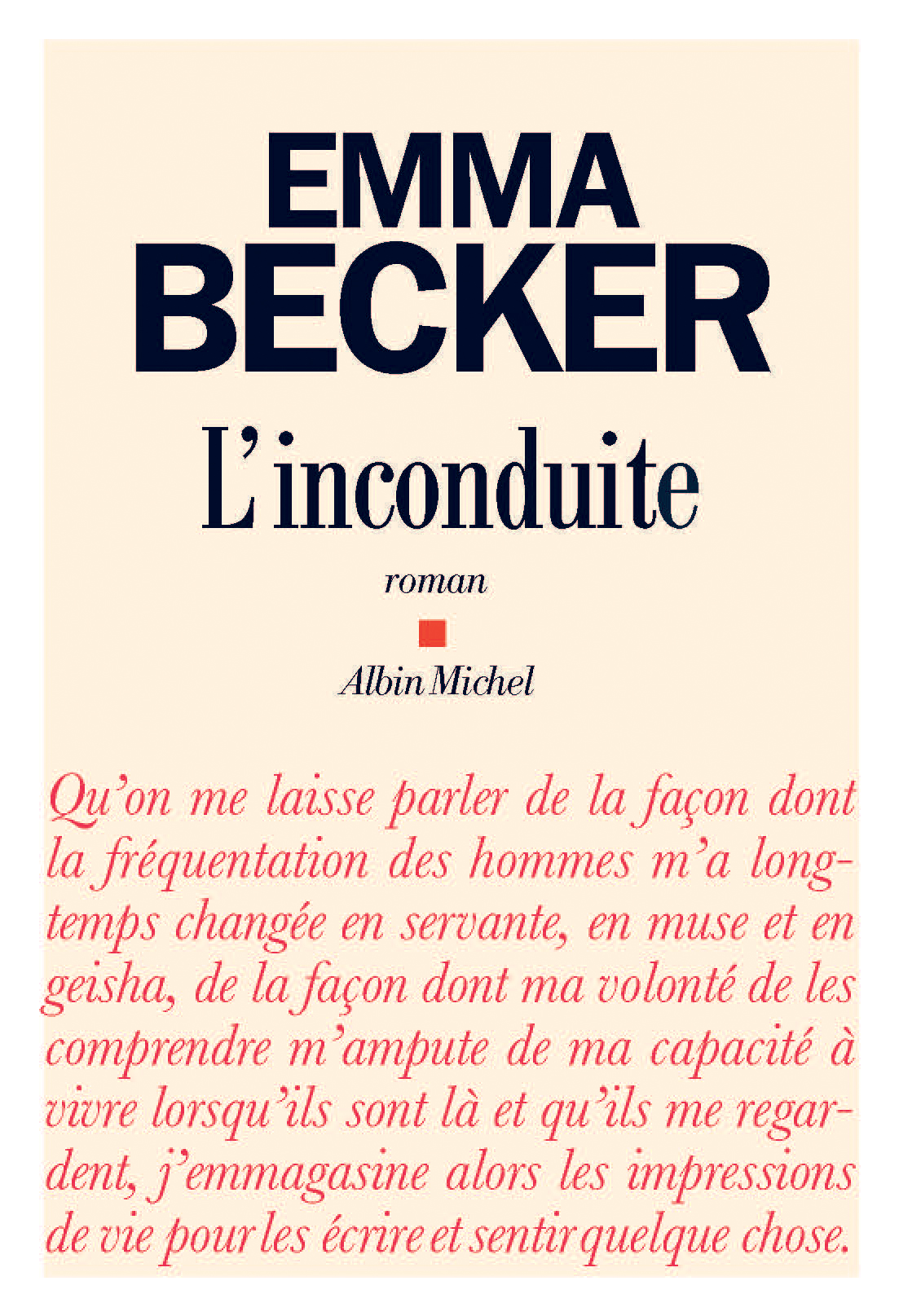 EMMA
BECKER

L'inconduite

roman

Albin Michel

Qu'on me laisse parler de la façon dont la fréquentation des hommes m'a longtemps changée en servante, en muse et en geisha, de la façon dont ma volonté de les comprendre m'ampute de ma capacité à vivre lorsqu'ils sont là et qu'ils me regardent, j'emmagasine alors les impressions de vie pour les écrire et sentir quelque chose.